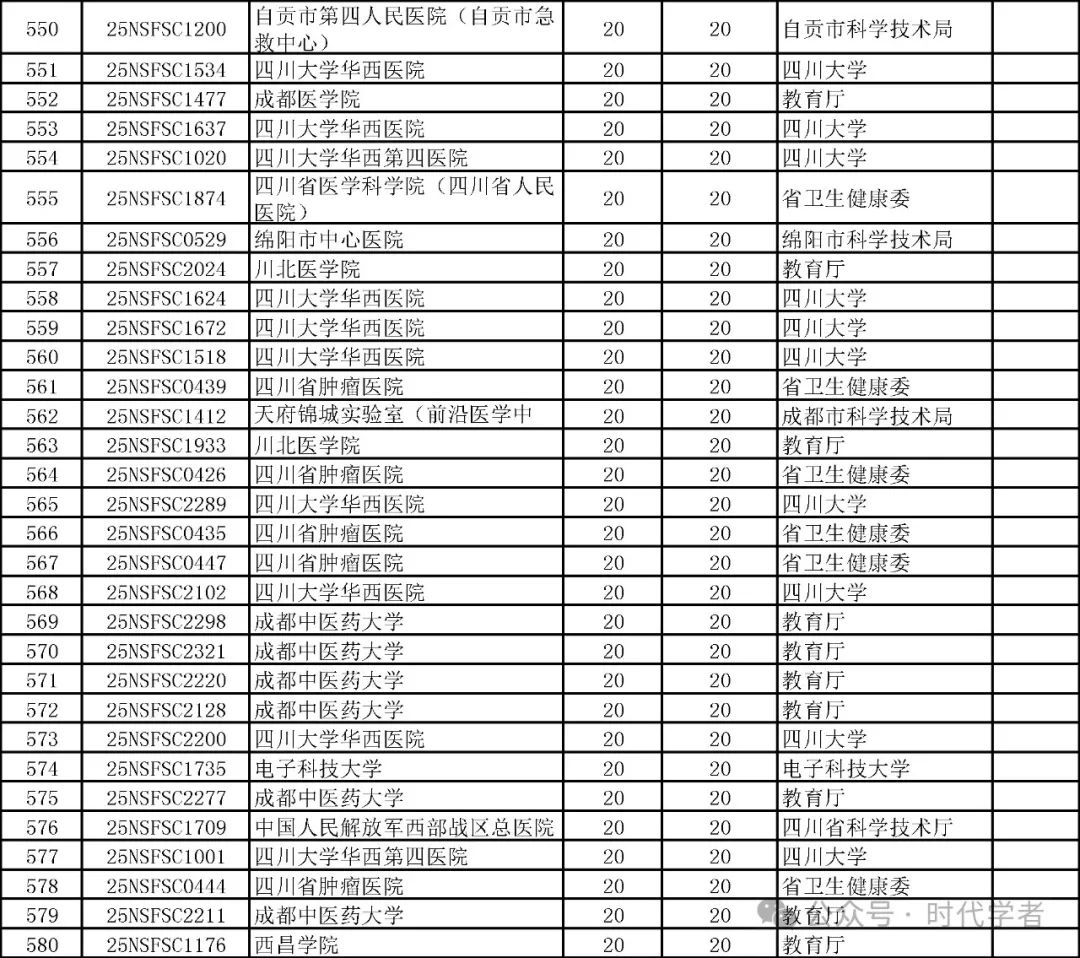 | 550 | 25NSFSC1200 | 自贡市第四人民医院（自贡市急救中心） | 20 | 20 | 自贡市科学技术局 | |
|---|---|---|---|---|---|---|
| 551 | 25NSFSC1534 | 四川大学华西医院 | 20 | 20 | 四川大学 | |
| 552 | 25NSFSC1477 | 成都医学院 | 20 | 20 | 教育厅 | |
| 553 | 25NSFSC1637 | 四川大学华西医院 | 20 | 20 | 四川大学 | |
| 554 | 25NSFSC1020 | 四川大学华西第四医院 | 20 | 20 | 四川大学 | |
| 555 | 25NSFSC1874 | 四川省医学科学院（四川省人民医院） | 20 | 20 | 省卫生健康委 | |
| 556 | 25NSFSC0529 | 绵阳市中心医院 | 20 | 20 | 绵阳市科学技术局 | |
| 557 | 25NSFSC2024 | 川北医学院 | 20 | 20 | 教育厅 | |
| 558 | 25NSFSC1624 | 四川大学华西医院 | 20 | 20 | 四川大学 | |
| 559 | 25NSFSC1672 | 四川大学华西医院 | 20 | 20 | 四川大学 | |
| 560 | 25NSFSC1518 | 四川大学华西医院 | 20 | 20 | 四川大学 | |
| 561 | 25NSFSC0439 | 四川省肿瘤医院 | 20 | 20 | 省卫生健康委 | |
| 562 | 25NSFSC1412 | 天府锦城实验室（前沿医学中 | 20 | 20 | 成都市科学技术局 | |
| 563 | 25NSFSC1933 | 川北医学院 | 20 | 20 | 教育厅 | |
| 564 | 25NSFSC0426 | 四川省肿瘤医院 | 20 | 20 | 省卫生健康委 | |
| 565 | 25NSFSC2289 | 四川大学华西医院 | 20 | 20 | 四川大学 | |
| 566 | 25NSFSC0435 | 四川省肿瘤医院 | 20 | 20 | 省卫生健康委 | |
| 567 | 25NSFSC0447 | 四川省肿瘤医院 | 20 | 20 | 省卫生健康委 | |
| 568 | 25NSFSC2102 | 四川大学华西医院 | 20 | 20 | 四川大学 | |
| 569 | 25NSFSC2298 | 成都中医药大学 | 20 | 20 | 教育厅 | |
| 570 | 25NSFSC2321 | 成都中医药大学 | 20 | 20 | 教育厅 | |
| 571 | 25NSFSC2220 | 成都中医药大学 | 20 | 20 | 教育厅 | |
| 572 | 25NSFSC2128 | 成都中医药大学 | 20 | 20 | 教育厅 | |
| 573 | 25NSFSC2200 | 四川大学华西医院 | 20 | 20 | 四川大学 | |
| 574 | 25NSFSC1735 | 电子科技大学 | 20 | 20 | 电子科技大学 | |
| 575 | 25NSFSC2277 | 成都中医药大学 | 20 | 20 | 教育厅 | |
| 576 | 25NSFSC1709 | 中国人民解放军西部战区总医院 | 20 | 20 | 四川省科学技术厅 | |
| 577 | 25NSFSC1001 | 四川大学华西第四医院 | 20 | 20 | 四川大学 | |
| 578 | 25NSFSC0444 | 四川省肿瘤医院 | 20 | 20 | 省卫生健康委 | |
| 579 | 25NSFSC2211 | 成都中医药大学 | 20 | 20 | 教育厅 | |
| 580 | 25NSFSC1176 | 西昌学院 | 20 | 20 | 教育厅 | |

公众号 · 时代学者